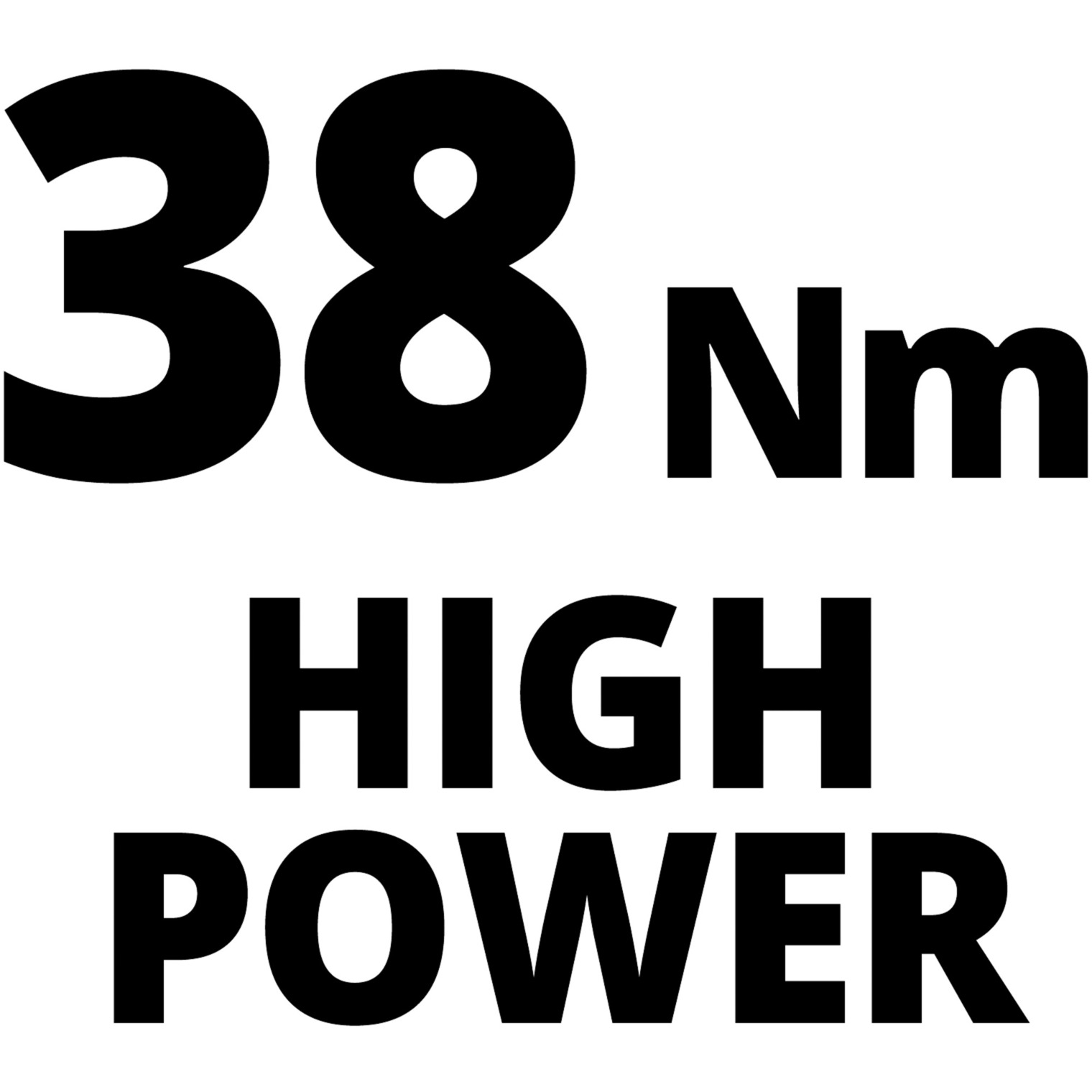 38 Nm
HIGH
POWER